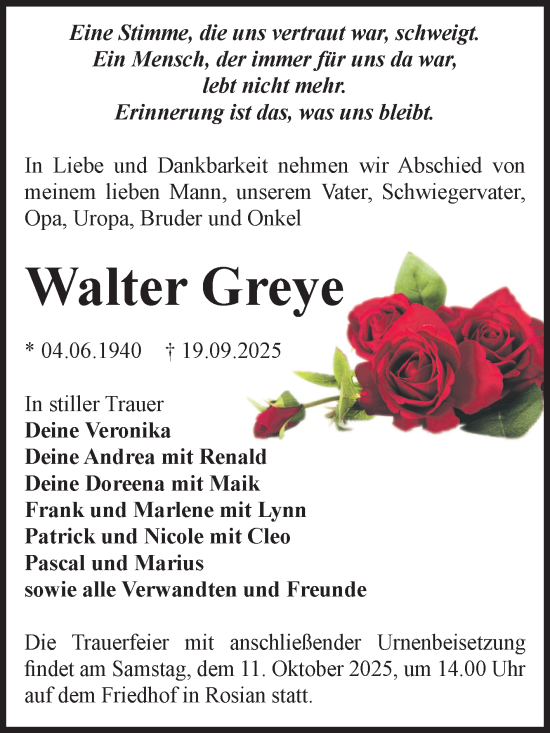 Eine Stimme, die uns vertraut war, schweigt.
Ein Mensch, der immer für uns da war,
lebt nicht mehr.
Erinnerung ist das, was uns bleibt.

In Liebe und Dankbarkeit nehmen wir Abschied von meinem lieben Mann, unserem Vater, Schwiegervater, Opa, Uropa, Bruder und Onkel

Walter Greye

* 04.06.1940 † 19.09.2025

In stiller Trauer
Deine Veronika
Deine Andrea mit Renald
Deine Doreena mit Maik
Frank und Marlene mit Lynn
Patrick und Nicole mit Cleo
Pascal und Marius
sowie alle Verwandten und Freunde

Die Trauerfeier mit anschließender Urnenbeisetzung findet am Samstag, dem 11. Oktober 2025, um 14.00 Uhr auf dem Friedhof in Rosian statt.